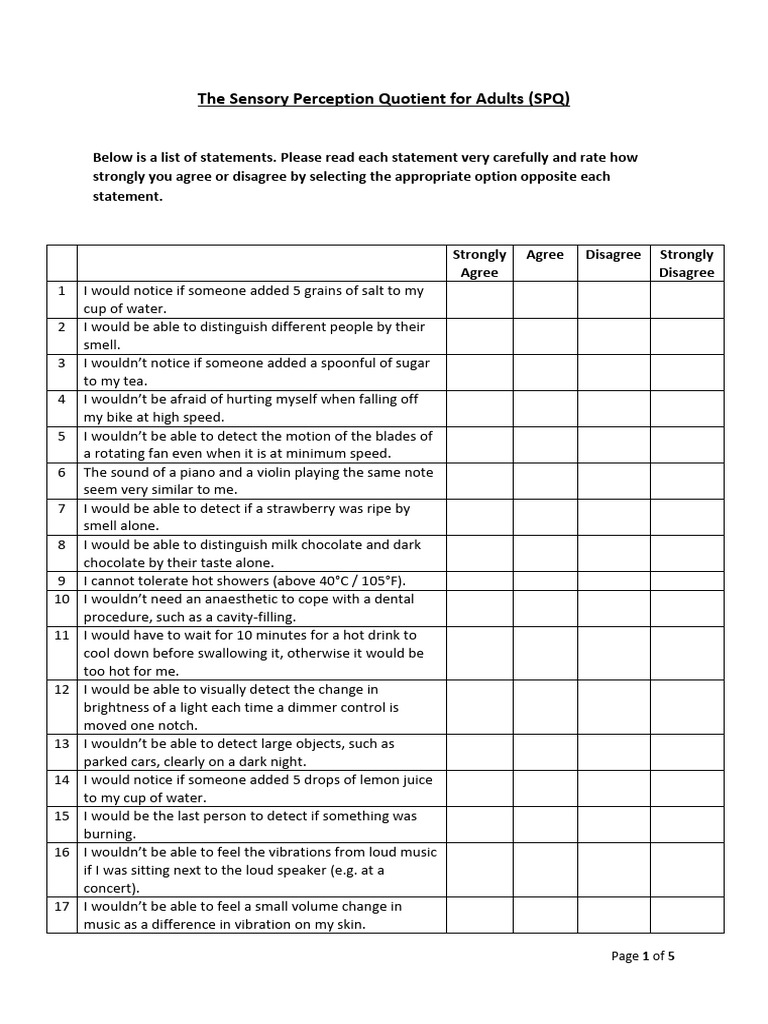 The Sensory Perception Quotient for Adults (SPQ)

Below is a list of statements. Please read each statement very carefully and rate how strongly you agree or disagree by selecting the appropriate option opposite each statement.

| | | Strongly Agree | Agree | Disagree | Strongly Disagree |
|---|---|---|---|---|---|
| 1 | I would notice if someone added 5 grains of salt to my cup of water. | | | | |
| 2 | I would be able to distinguish different people by their smell. | | | | |
| 3 | I wouldn't notice if someone added a spoonful of sugar to my tea. | | | | |
| 4 | I wouldn't be afraid of hurting myself when falling off my bike at high speed. | | | | |
| 5 | I wouldn't be able to detect the motion of the blades of a rotating fan even when it is at minimum speed. | | | | |
| 6 | The sound of a piano and a violin playing the same note seem very similar to me. | | | | |
| 7 | I would be able to detect if a strawberry was ripe by smell alone. | | | | |
| 8 | I would be able to distinguish milk chocolate and dark chocolate by their taste alone. | | | | |
| 9 | I cannot tolerate hot showers (above 40°C / 105°F). | | | | |
| 10 | I wouldn't need an anaesthetic to cope with a dental procedure, such as a cavity-filling. | | | | |
| 11 | I would have to wait for 10 minutes for a hot drink to cool down before swallowing it, otherwise it would be too hot for me. | | | | |
| 12 | I would be able to visually detect the change in brightness of a light each time a dimmer control is moved one notch. | | | | |
| 13 | I wouldn't be able to detect large objects, such as parked cars, clearly on a dark night. | | | | |
| 14 | I would notice if someone added 5 drops of lemon juice to my cup of water. | | | | |
| 15 | I would be the last person to detect if something was burning. | | | | |
| 16 | I wouldn't be able to feel the vibrations from loud music if I was sitting next to the loud speaker (e.g. at a concert). | | | | |
| 17 | I wouldn't be able to feel a small volume change in music as a difference in vibration on my skin. | | | | |

Page 1 of 5